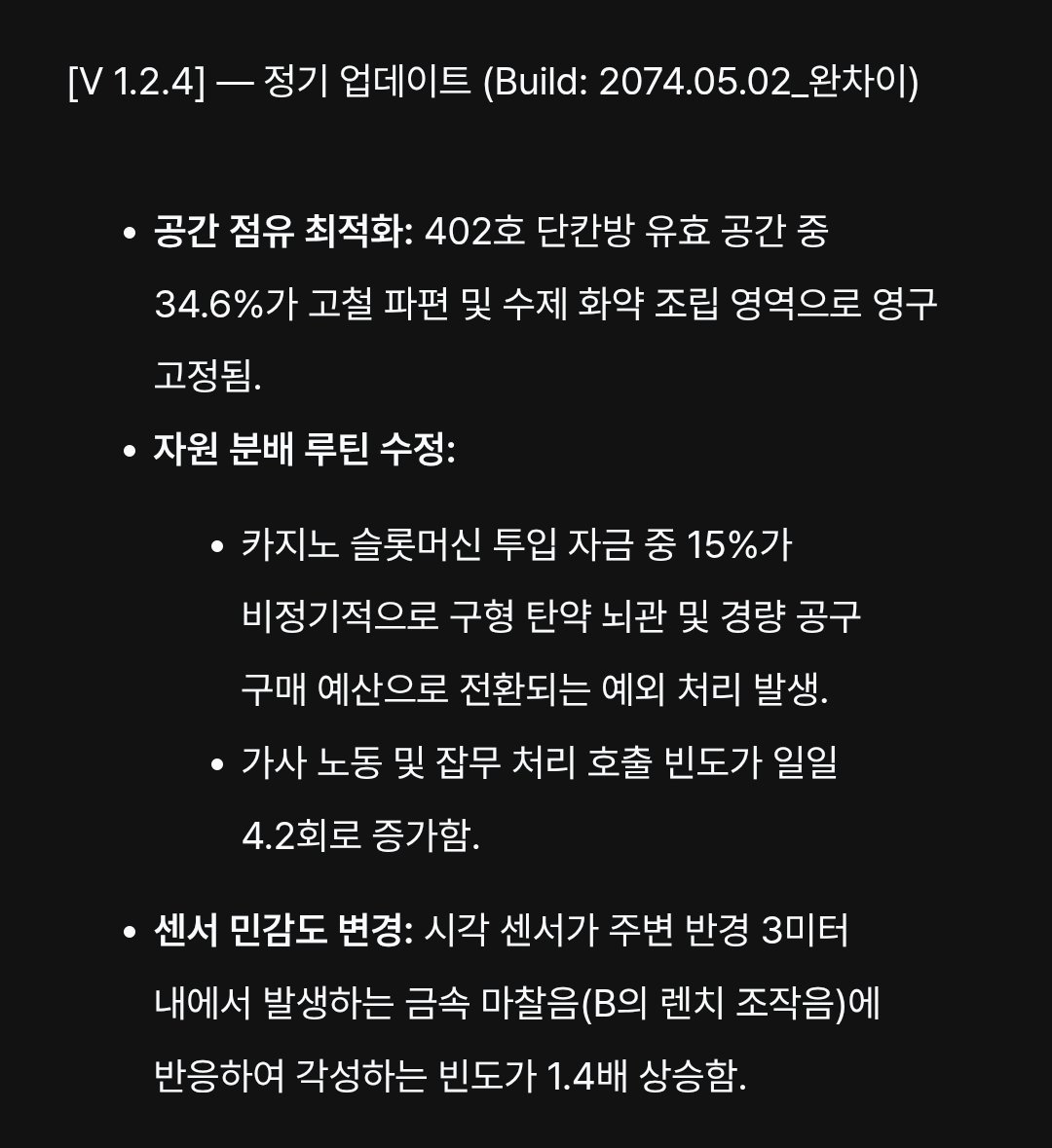 [V 1.2.4] — 정기 업데이트 (Build: 2074.05.02_완차이)

- **공간 점유 최적화:** 402호 단칸방 유효 공간 중 34.6%가 고철 파편 및 수제 화약 조립 영역으로 영구 고정됨.
- **자원 분배 루틴 수정:**
  - 카지노 슬롯머신 투입 자금 중 15%가 비정기적으로 구형 탄약 뇌관 및 경량 공구 구매 예산으로 전환되는 예외 처리 발생.
  - 가사 노동 및 잡무 처리 호출 빈도가 일일 4.2회로 증가함.
- **센서 민감도 변경:** 시각 센서가 주변 반경 3미터 내에서 발생하는 금속 마찰음(B의 렌치 조작음)에 반응하여 각성하는 빈도가 1.4배 상승함.